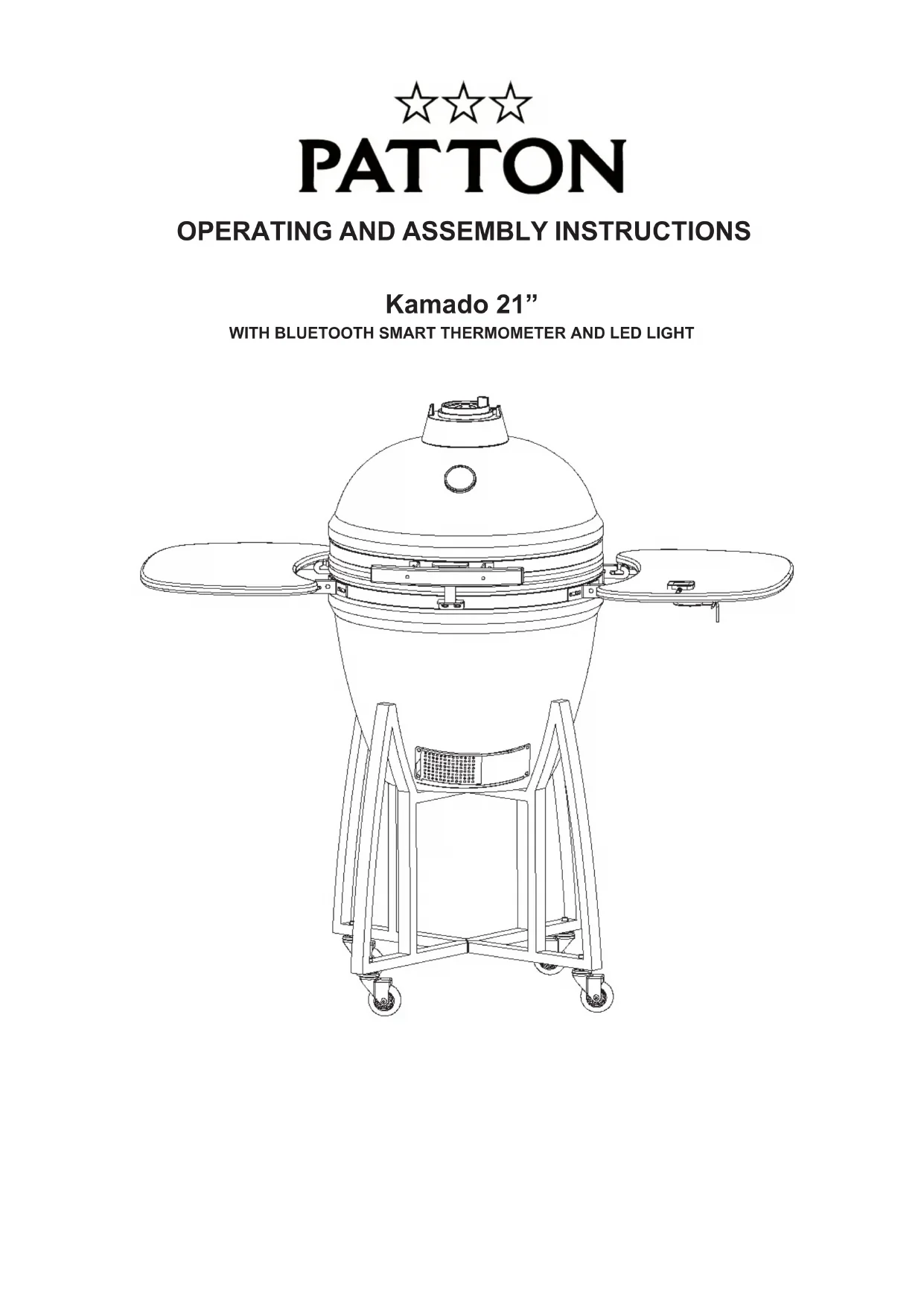 PATTON

OPERATING AND ASSEMBLY INSTRUCTIONS

Kamado 21"
WITH BLUETOOTH SMART THERMOMETER AND LED LIGHT